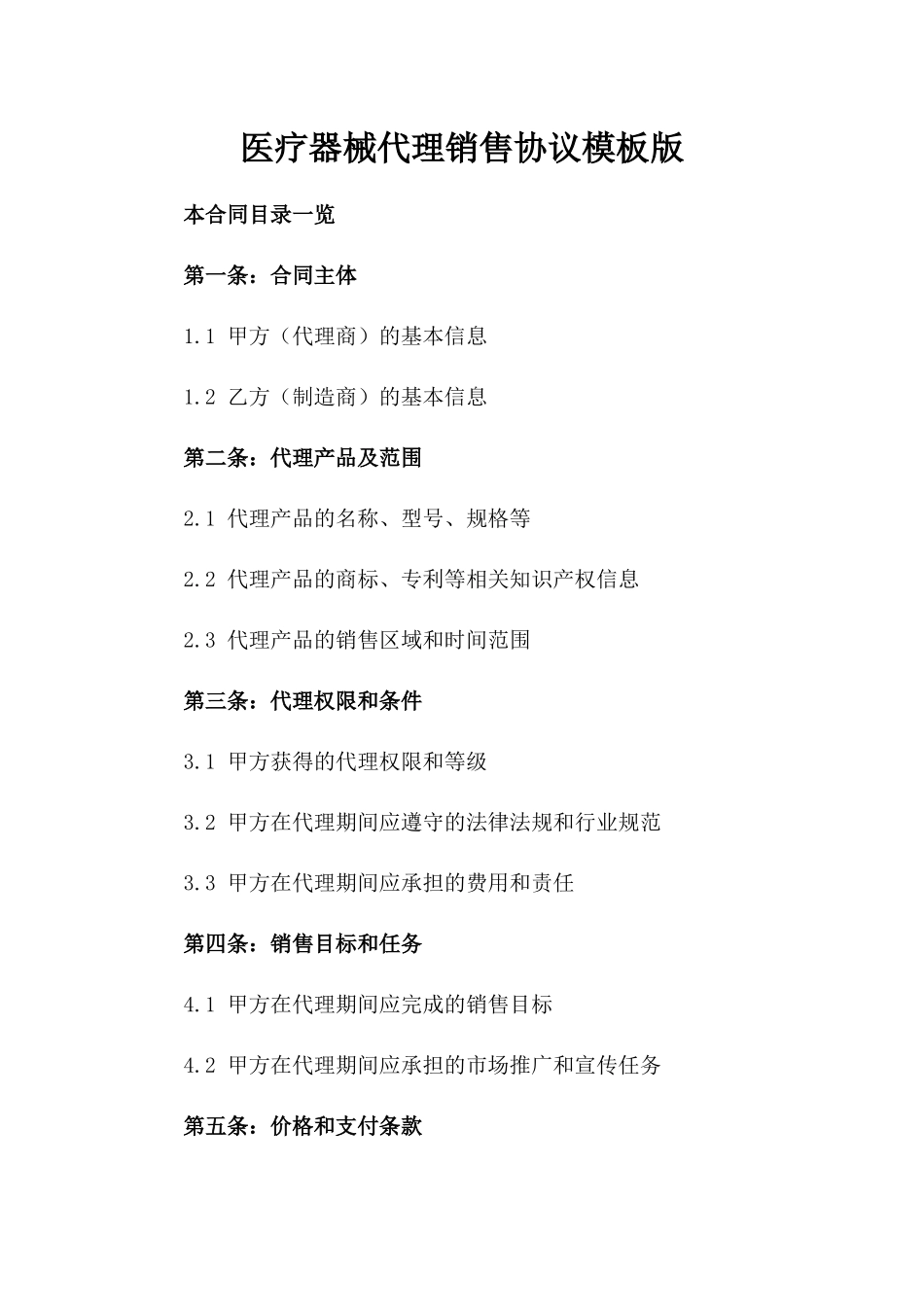 医疗器械代理销售协议模板版

本合同目录一览

第一条：合同主体

1.1 甲方（代理商）的基本信息

1.2 乙方（制造商）的基本信息

第二条：代理产品及范围

2.1 代理产品的名称、型号、规格等

2.2 代理产品的商标、专利等相关知识产权信息

2.3 代理产品的销售区域和时间范围

第三条：代理权限和条件

3.1 甲方获得的代理权限和等级

3.2 甲方在代理期间应遵守的法律法规和行业规范

3.3 甲方在代理期间应承担的费用和责任

第四条：销售目标和任务

4.1 甲方在代理期间应完成的销售目标

4.2 甲方在代理期间应承担的市场推广和宣传任务

第五条：价格和支付条款